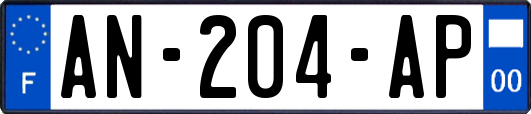 F
AN-204-AP
00